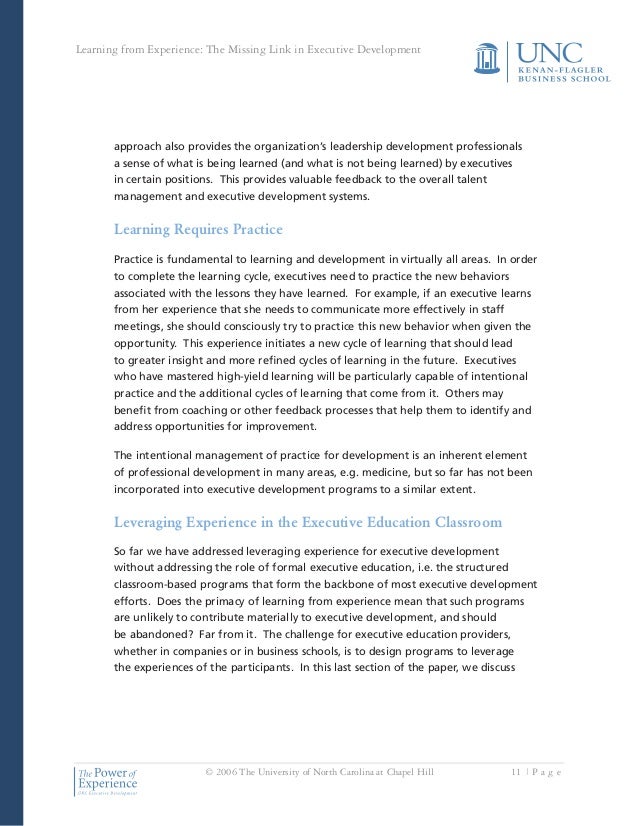 Learning from Experience: The Missing Link in Executive Development

UNC
KENAN-FLAGLER
BUSINESS SCHOOL

approach also provides the organization's leadership development professionals a sense of what is being learned (and what is not being learned) by executives in certain positions. This provides valuable feedback to the overall talent management and executive development systems.

Learning Requires Practice

Practice is fundamental to learning and development in virtually all areas. In order to complete the learning cycle, executives need to practice the new behaviors associated with the lessons they have learned. For example, if an executive learns from her experience that she needs to communicate more effectively in staff meetings, she should consciously try to practice this new behavior when given the opportunity. This experience initiates a new cycle of learning that should lead to greater insight and more refined cycles of learning in the future. Executives who have mastered high-yield learning will be particularly capable of intentional practice and the additional cycles of learning that come from it. Others may benefit from coaching or other feedback processes that help them to identify and address opportunities for improvement.

The intentional management of practice for development is an inherent element of professional development in many areas, e.g. medicine, but so far has not been incorporated into executive development programs to a similar extent.

Leveraging Experience in the Executive Education Classroom

So far we have addressed leveraging experience for executive development without addressing the role of formal executive education, i.e. the structured classroom-based programs that form the backbone of most executive development efforts. Does the primacy of learning from experience mean that such programs are unlikely to contribute materially to executive development, and should be abandoned? Far from it. The challenge for executive education providers, whether in companies or in business schools, is to design programs to leverage the experiences of the participants. In this last section of the paper, we discuss

The Power of Experience
UNC Executive Development

© 2006 The University of North Carolina at Chapel Hill

11 | P a g e